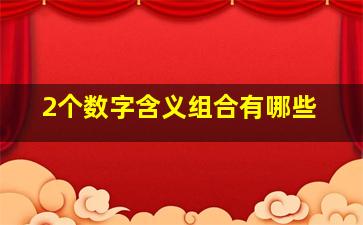 2个数字含义组合有哪些